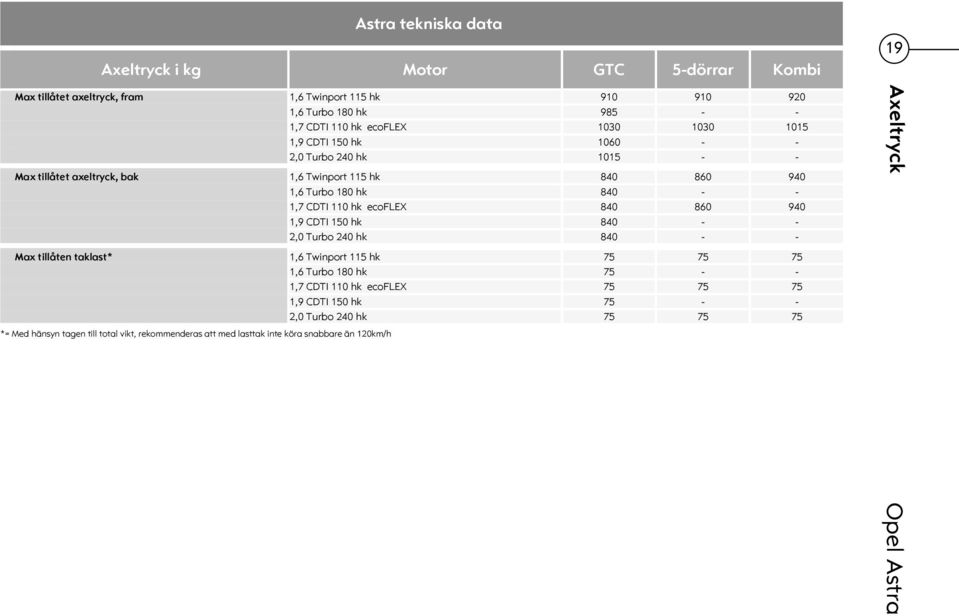 Astra tekniska data

| Axeltryck i kg | Motor | GTC | 5-dörrar | Kombi |
|---|---|---|---|---|
| Max tillåtet axeltryck, fram | 1,6 Twinport 115 hk | 910 | 910 | 920 |
| | 1,6 Turbo 180 hk | 985 | - | - |
| | 1,7 CDTI 110 hk ecoFLEX | 1030 | 1030 | 1015 |
| | 1,9 CDTI 150 hk | 1060 | - | - |
| | 2,0 Turbo 240 hk | 1015 | - | - |
| Max tillåtet axeltryck, bak | 1,6 Twinport 115 hk | 840 | 860 | 940 |
| | 1,6 Turbo 180 hk | 840 | - | - |
| | 1,7 CDTI 110 hk ecoFLEX | 840 | 860 | 940 |
| | 1,9 CDTI 150 hk | 840 | - | - |
| | 2,0 Turbo 240 hk | 840 | - | - |
| Max tillåten taklast* | 1,6 Twinport 115 hk | 75 | 75 | 75 |
| | 1,6 Turbo 180 hk | 75 | - | - |
| | 1,7 CDTI 110 hk ecoFLEX | 75 | 75 | 75 |
| | 1,9 CDTI 150 hk | 75 | - | - |
| | 2,0 Turbo 240 hk | 75 | 75 | 75 |

*= Med hänsyn tagen till total vikt, rekommenderas att med lasttak inte köra snabbare än 120km/h

19

Axeltryck

Opel Astra